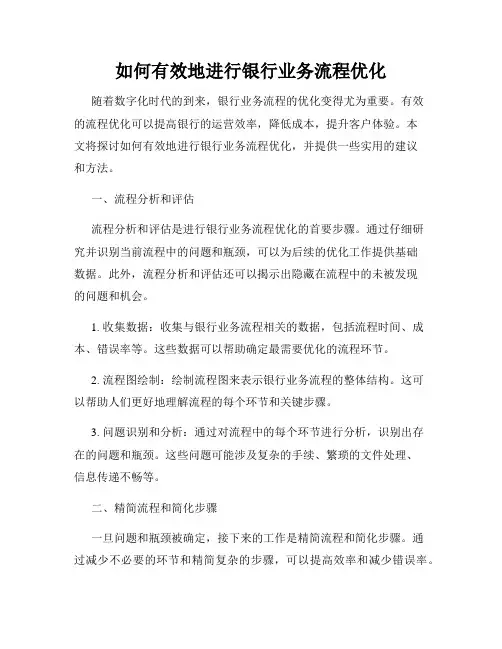 如何有效地进行银行业务流程优化

随着数字化时代的到来，银行业务流程的优化变得尤为重要。有效的流程优化可以提高银行的运营效率，降低成本，提升客户体验。本文将探讨如何有效地进行银行业务流程优化，并提供一些实用的建议和方法。

一、流程分析和评估

流程分析和评估是进行银行业务流程优化的首要步骤。通过仔细研究并识别当前流程中的问题和瓶颈，可以为后续的优化工作提供基础数据。此外，流程分析和评估还可以揭示出隐藏在流程中的未被发现的问题和机会。

1. 收集数据：收集与银行业务流程相关的数据，包括流程时间、成本、错误率等。这些数据可以帮助确定最需要优化的流程环节。

2. 流程图绘制：绘制流程图来表示银行业务流程的整体结构。这可以帮助人们更好地理解流程的每个环节和关键步骤。

3. 问题识别和分析：通过对流程中的每个环节进行分析，识别出存在的问题和瓶颈。这些问题可能涉及复杂的手续、繁琐的文件处理、信息传递不畅等。

二、精简流程和简化步骤

一旦问题和瓶颈被确定，接下来的工作是精简流程和简化步骤。通过减少不必要的环节和精简复杂的步骤，可以提高效率和减少错误率。